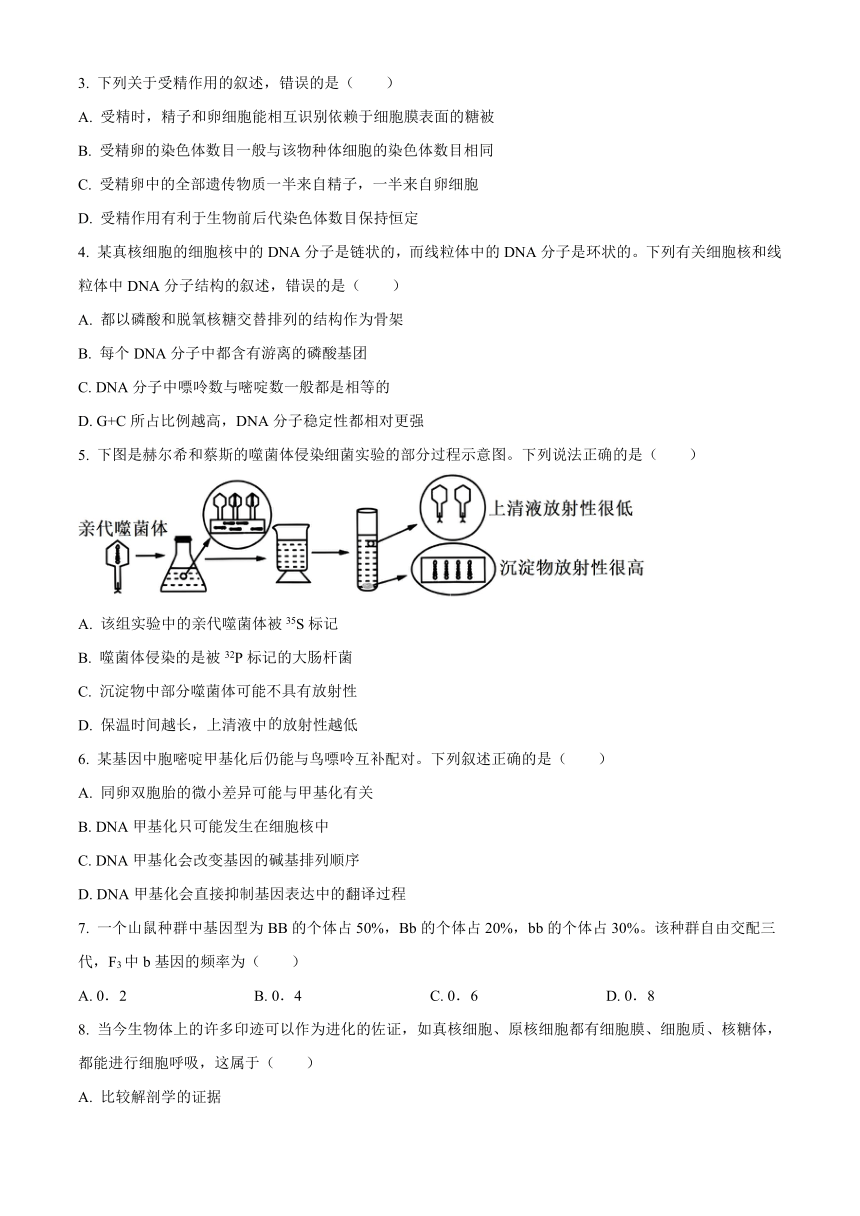 3. 下列关于受精作用的叙述，错误的是（　　）

A. 受精时，精子和卵细胞能相互识别依赖于细胞膜表面的糖被

B. 受精卵的染色体数目一般与该物种体细胞的染色体数目相同

C. 受精卵中的全部遗传物质一半来自精子，一半来自卵细胞

D. 受精作用有利于生物前后代染色体数目保持恒定

4. 某真核细胞的细胞核中的 DNA 分子是链状的，而线粒体中的 DNA 分子是环状的。下列有关细胞核和线粒体中 DNA 分子结构的叙述，错误的是（　　）

A. 都以磷酸和脱氧核糖交替排列的结构作为骨架

B. 每个 DNA 分子中都含有游离的磷酸基团

C. DNA 分子中嘌呤数与嘧啶数一般都是相等的

D. G+C 所占比例越高，DNA 分子稳定性都相对更强

5. 下图是赫尔希和蔡斯的噬菌体侵染细菌实验的部分过程示意图。下列说法正确的是（　　）

亲代噬菌体

上清液放射性很低

沉淀物放射性很高

A. 该组实验中的亲代噬菌体被 $^{35}S$ 标记

B. 噬菌体侵染的是被 $^{32}P$ 标记的大肠杆菌

C. 沉淀物中部分噬菌体可能不具有放射性

D. 保温时间越长，上清液中的放射性越低

6. 某基因中胞嘧啶甲基化后仍能与鸟嘌呤互补配对。下列叙述正确的是（　　）

A. 同卵双胞胎的微小差异可能与甲基化有关

B. DNA 甲基化只可能发生在细胞核中

C. DNA 甲基化会改变基因的碱基排列顺序

D. DNA 甲基化会直接抑制基因表达中的翻译过程

7. 一个山鼠种群中基因型为 BB 的个体占 50%，Bb 的个体占 20%，bb 的个体占 30%。该种群自由交配三代，$F_3$ 中 b 基因的频率为（　　）

A. 0．2　　B. 0．4　　C. 0．6　　D. 0．8

8. 当今生物体上的许多印迹可以作为进化的佐证，如真核细胞、原核细胞都有细胞膜、细胞质、核糖体，都能进行细胞呼吸，这属于（　　）

A. 比较解剖学的证据